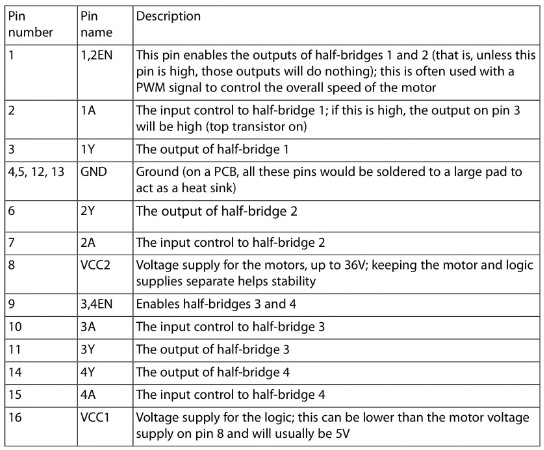 | Pin number | Pin name | Description |
|---|---|---|
| 1 | 1,2EN | This pin enables the outputs of half-bridges 1 and 2 (that is, unless this pin is high, those outputs will do nothing); this is often used with a PWM signal to control the overall speed of the motor |
| 2 | 1A | The input control to half-bridge 1; if this is high, the output on pin 3 will be high (top transistor on) |
| 3 | 1Y | The output of half-bridge 1 |
| 4,5, 12, 13 | GND | Ground (on a PCB, all these pins would be soldered to a large pad to act as a heat sink) |
| 6 | 2Y | The output of half-bridge 2 |
| 7 | 2A | The input control to half-bridge 2 |
| 8 | VCC2 | Voltage supply for the motors, up to 36V; keeping the motor and logic supplies separate helps stability |
| 9 | 3,4EN | Enables half-bridges 3 and 4 |
| 10 | 3A | The input control to half-bridge 3 |
| 11 | 3Y | The output of half-bridge 3 |
| 14 | 4Y | The output of half-bridge 4 |
| 15 | 4A | The input control to half-bridge 4 |
| 16 | VCC1 | Voltage supply for the logic; this can be lower than the motor voltage supply on pin 8 and will usually be 5V |